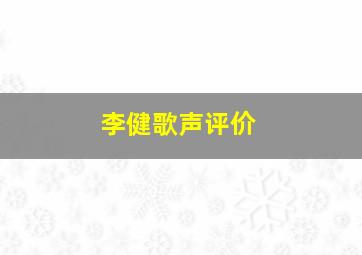 李健歌声评价